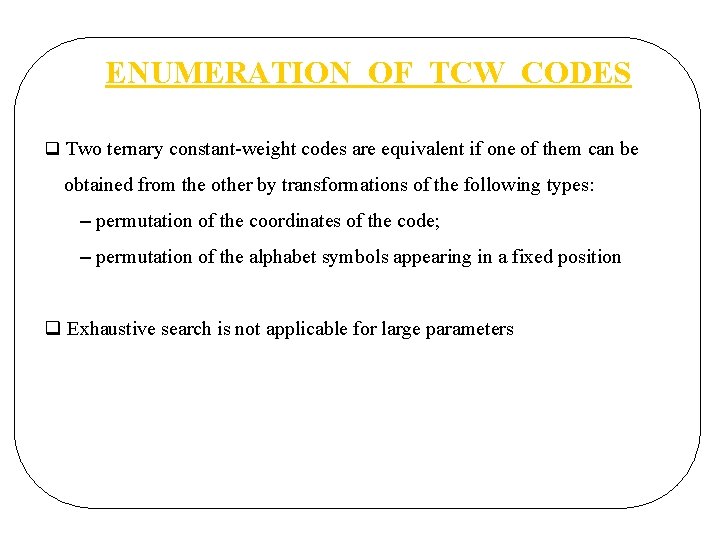 ENUMERATION OF TCW CODES

❑ Two ternary constant-weight codes are equivalent if one of them can be obtained from the other by transformations of the following types:

– permutation of the coordinates of the code;

– permutation of the alphabet symbols appearing in a fixed position

❑ Exhaustive search is not applicable for large parameters